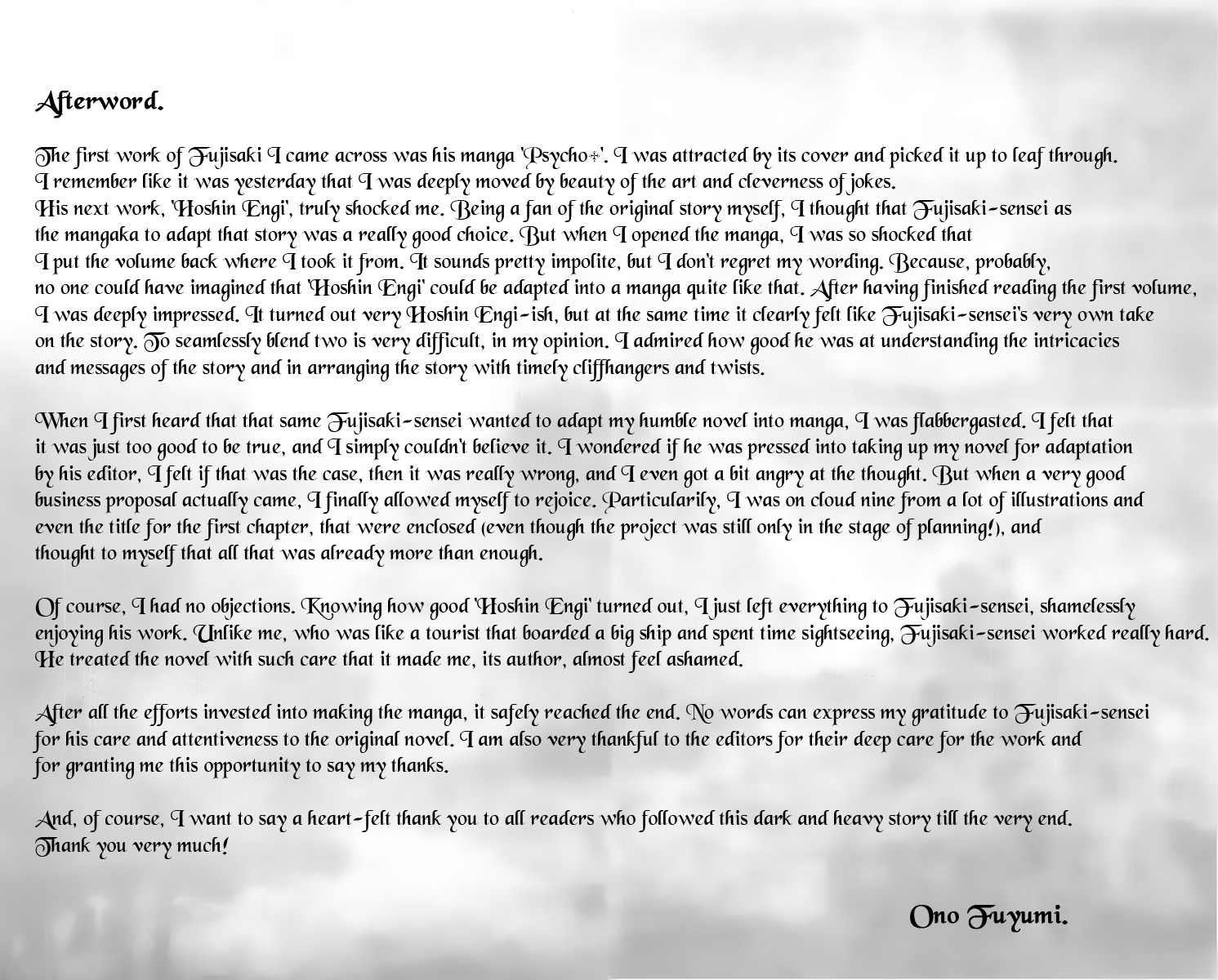 Afterword.

The first work of Fujisaki I came across was his manga 'Psycho+'. I was attracted by its cover and picked it up to leaf through. I remember like it was yesterday that I was deeply moved by beauty of the art and cleverness of jokes. His next work, 'Hoshin Engi', truly shocked me. Being a fan of the original story myself, I thought that Fujisaki-sensei as the mangaka to adapt that story was a really good choice. But when I opened the manga, I was so shocked that I put the volume back where I took it from. It sounds pretty impolite, but I don't regret my wording. Because, probably, no one could have imagined that 'Hoshin Engi' could be adapted into a manga quite like that. After having finished reading the first volume, I was deeply impressed. It turned out very Hoshin Engi-ish, but at the same time it clearly felt like Fujisaki-sensei's very own take on the story. To seamlessly blend two is very difficult, in my opinion. I admired how good he was at understanding the intricacies and messages of the story and in arranging the story with timely cliffhangers and twists.

When I first heard that that same Fujisaki-sensei wanted to adapt my humble novel into manga, I was flabbergasted. I felt that it was just too good to be true, and I simply couldn't believe it. I wondered if he was pressed into taking up my novel for adaptation by his editor, I felt if that was the case, then it was really wrong, and I even got a bit angry at the thought. But when a very good business proposal actually came, I finally allowed myself to rejoice. Particularily, I was on cloud nine from a lot of illustrations and even the title for the first chapter, that were enclosed (even though the project was still only in the stage of planning!), and thought to myself that all that was already more than enough.

Of course, I had no objections. Knowing how good 'Hoshin Engi' turned out, I just left everything to Fujisaki-sensei, shamelessly enjoying his work. Unlike me, who was like a tourist that boarded a big ship and spent time sightseeing, Fujisaki-sensei worked really hard. He treated the novel with such care that it made me, its author, almost feel ashamed.

After all the efforts invested into making the manga, it safely reached the end. No words can express my gratitude to Fujisaki-sensei for his care and attentiveness to the original novel. I am also very thankful to the editors for their deep care for the work and for granting me this opportunity to say my thanks.

And, of course, I want to say a heart-felt thank you to all readers who followed this dark and heavy story till the very end. Thank you very much!

Ono Fuyumi.